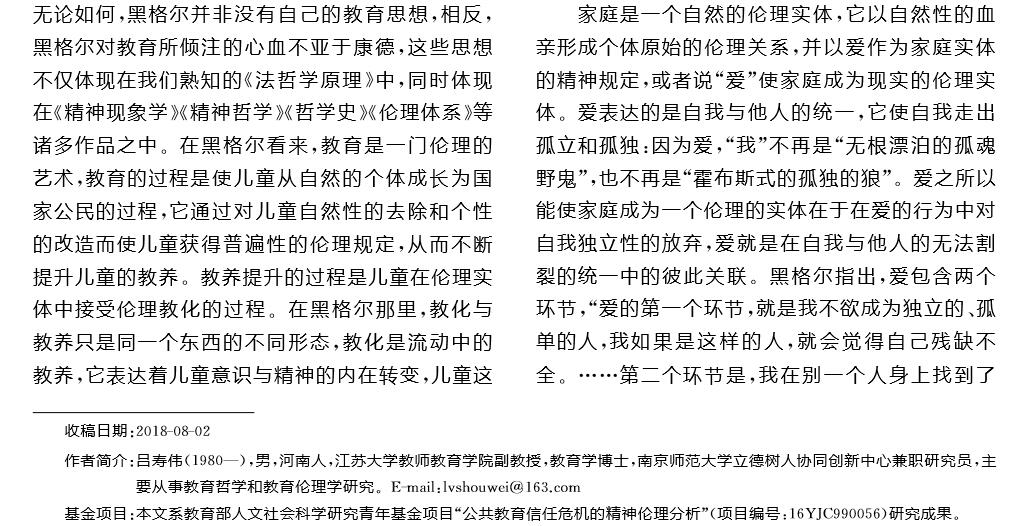 无论如何，黑格尔并非没有自己的教育思想，相反，黑格尔对教育所倾注的心血不亚于康德，这些思想不仅体现在我们熟知的《法哲学原理》中，同时体现在《精神现象学》《精神哲学》《哲学史》《伦理体系》等诸多作品之中。在黑格尔看来，教育是一门伦理的艺术，教育的过程是使儿童从自然的个体成长为国家公民的过程，它通过对儿童自然性的去除和个性的改造而使儿童获得普遍性的伦理规定，从而不断提升儿童的教养。教养提升的过程是儿童在伦理实体中接受伦理教化的过程。在黑格尔那里，教化与教养只是同一个东西的不同形态，教化是流动中的教养，它表达着儿童意识与精神的内在转变，儿童这

家庭是一个自然的伦理实体，它以自然性的血亲形成个体原始的伦理关系，并以爱作为家庭实体的精神规定，或者说“爱”使家庭成为现实的伦理实体。爱表达的是自我与他人的统一，它使自我走出孤立和孤独：因为爱，“我”不再是“无根漂泊的孤魂野鬼”，也不再是“霍布斯式的孤独的狼”。爱之所以能使家庭成为一个伦理的实体在于在爱的行为中对自我独立性的放弃，爱就是在自我与他人的无法割裂的统一中的彼此关联。黑格尔指出，爱包含两个环节，“爱的第一个环节，就是我不欲成为独立的、孤单的人，我如果是这样的人，就会觉得自己残缺不全。……第二个环节是，我在别一个人身上找到了

收稿日期：2018-08-02

作者简介：吕寿伟（1980—），男，河南人，江苏大学教师教育学院副教授，教育学博士，南京师范大学立德树人协同创新中心兼职研究员，主要从事教育哲学和教育伦理学研究。E-mail：lvshouwei@163.com

基金项目：本文系教育部人文社会科学研究青年基金项目“公共教育信任危机的精神伦理分析”（项目编号：16YJC990056）研究成果。